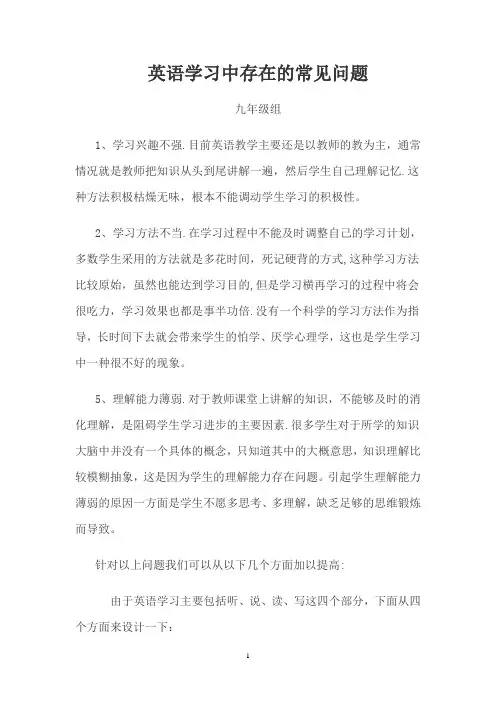 英语学习中存在的常见问题

九年级组

1、学习兴趣不强.目前英语教学主要还是以教师的教为主，通常情况就是教师把知识从头到尾讲解一遍，然后学生自己理解记忆.这种方法积极枯燥无味，根本不能调动学生学习的积极性。

2、学习方法不当.在学习过程中不能及时调整自己的学习计划，多数学生采用的方法就是多花时间，死记硬背的方式,这种学习方法比较原始，虽然也能达到学习目的,但是学习横再学习的过程中将会很吃力，学习效果也都是事半功倍.没有一个科学的学习方法作为指导，长时间下去就会带来学生的怕学、厌学心理学，这也是学生学习中一种很不好的现象。

5、理解能力薄弱.对于教师课堂上讲解的知识，不能够及时的消化理解，是阻碍学生学习进步的主要因素.很多学生对于所学的知识大脑中并没有一个具体的概念，只知道其中的大概意思，知识理解比较模糊抽象，这是因为学生的理解能力存在问题。引起学生理解能力薄弱的原因一方面是学生不愿多思考、多理解，缺乏足够的思维锻炼而导致。

针对以上问题我们可以从以下几个方面加以提高:

由于英语学习主要包括听、说、读、写这四个部分，下面从四个方面来设计一下：

1